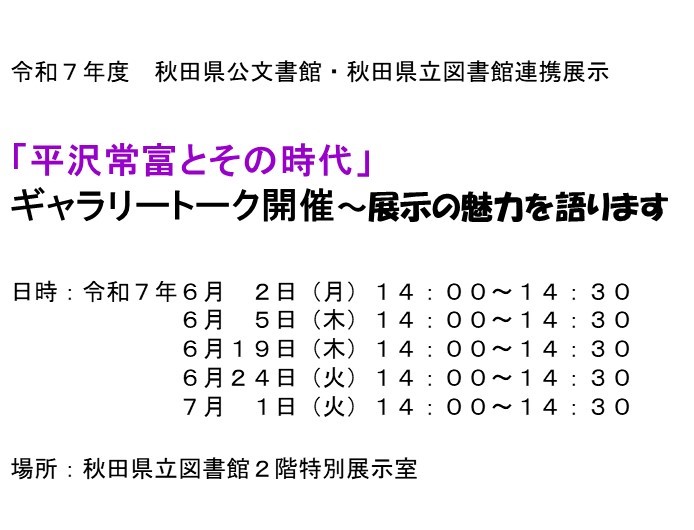 令和７年度　秋田県公文書館・秋田県立図書館連携展示

「平沢常富とその時代」
ギャラリートーク開催～展示の魅力を語ります

日時：令和７年６月　２日（月）１４：００～１４：３０
６月　５日（木）１４：００～１４：３０
６月１９日（木）１４：００～１４：３０
６月２４日（火）１４：００～１４：３０
７月　１日（火）１４：００～１４：３０

場所：秋田県立図書館２階特別展示室